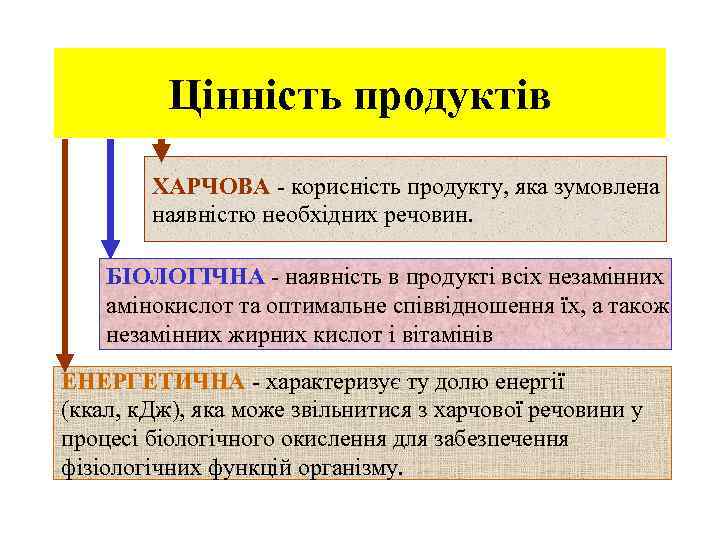 Цінність продуктів

ХАРЧОВА - корисність продукту, яка зумовлена наявністю необхідних речовин.

БІОЛОГІЧНА - наявність в продукті всіх незамінних амінокислот та оптимальне співвідношення їх, а також незамінних жирних кислот і вітамінів

ЕНЕРГЕТИЧНА - характеризує ту долю енергії (ккал, кДж), яка може звільнитися з харчової речовини у процесі біологічного окислення для забезпечення фізіологічних функцій організму.